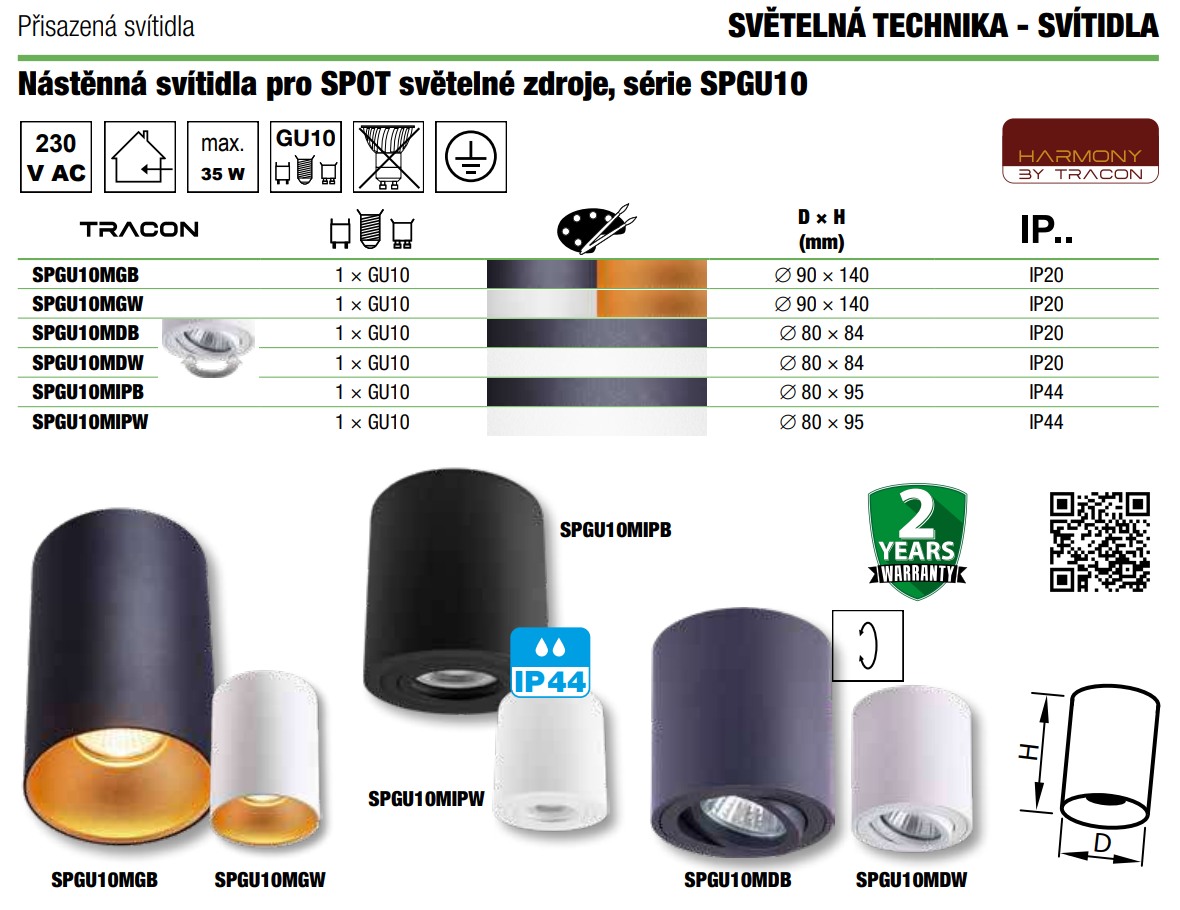 Přisazená svítidla

SVĚTELNÁ TECHNIKA - SVÍTIDLA

Nástěnná svítidla pro SPOT světelné zdroje, série SPGU10

230 V AC

max. 35 W

GU10

HARMONY BY TRACON

| TRACON | | | D × H (mm) | IP.. |
|---|---|---|---|---|
| SPGU10MGB | 1 × GU10 | | ∅ 90 × 140 | IP20 |
| SPGU10MGW | 1 × GU10 | | ∅ 90 × 140 | IP20 |
| SPGU10MDB | 1 × GU10 | | ∅ 80 × 84 | IP20 |
| SPGU10MDW | 1 × GU10 | | ∅ 80 × 84 | IP20 |
| SPGU10MIPB | 1 × GU10 | | ∅ 80 × 95 | IP44 |
| SPGU10MIPW | 1 × GU10 | | ∅ 80 × 95 | IP44 |

SPGU10MIPB

2 YEARS WARRANTY

IP44

SPGU10MIPW

H

D

SPGU10MGB

SPGU10MGW

SPGU10MDB

SPGU10MDW